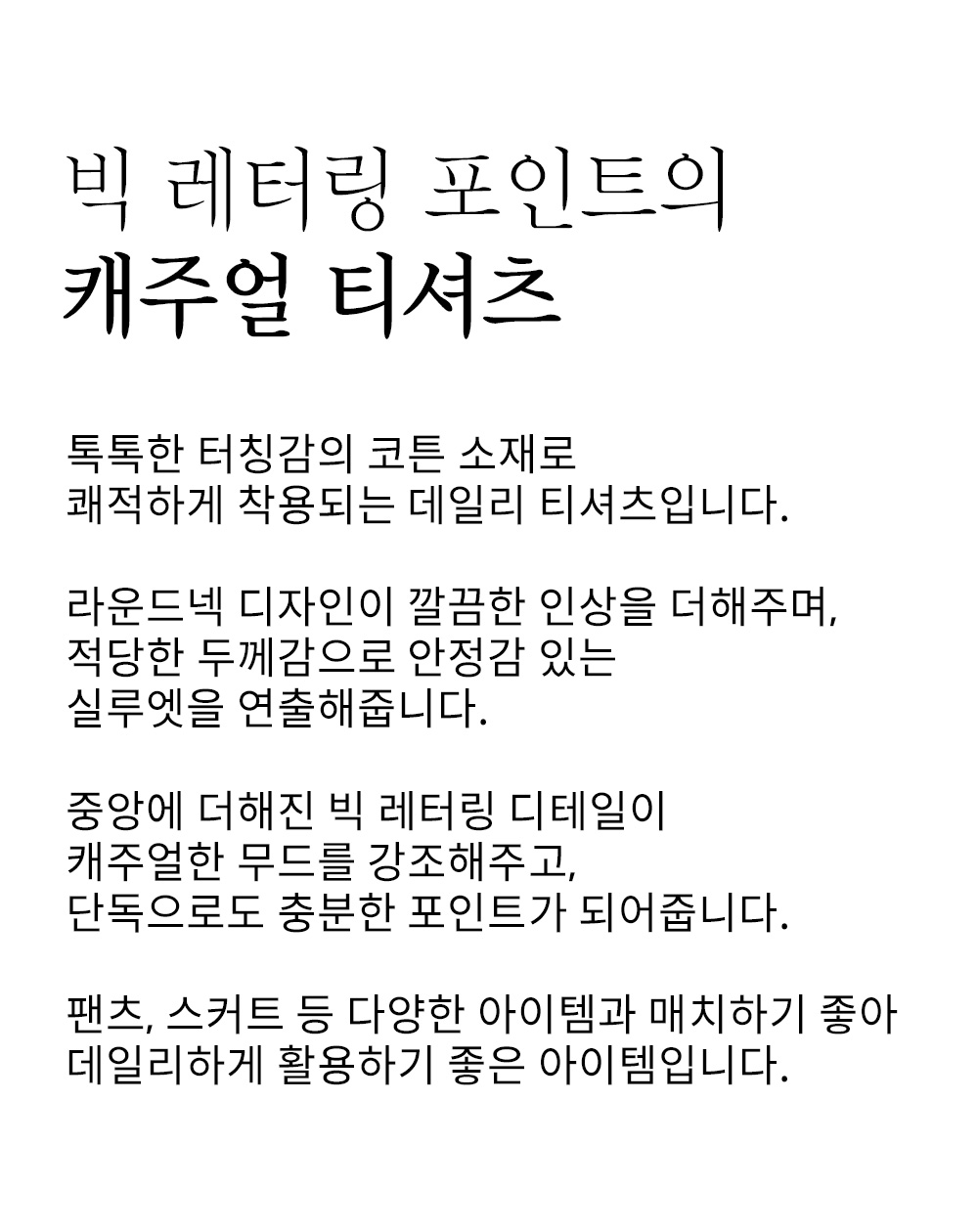 빅 레터링 포인트의
캐주얼 티셔츠

톡톡한 터칭감의 코튼 소재로
쾌적하게 착용되는 데일리 티셔츠입니다.

라운드넥 디자인이 깔끔한 인상을 더해주며,
적당한 두께감으로 안정감 있는
실루엣을 연출해줍니다.

중앙에 더해진 빅 레터링 디테일이
캐주얼한 무드를 강조해주고,
단독으로도 충분한 포인트가 되어줍니다.

팬츠, 스커트 등 다양한 아이템과 매치하기 좋아
데일리하게 활용하기 좋은 아이템입니다.